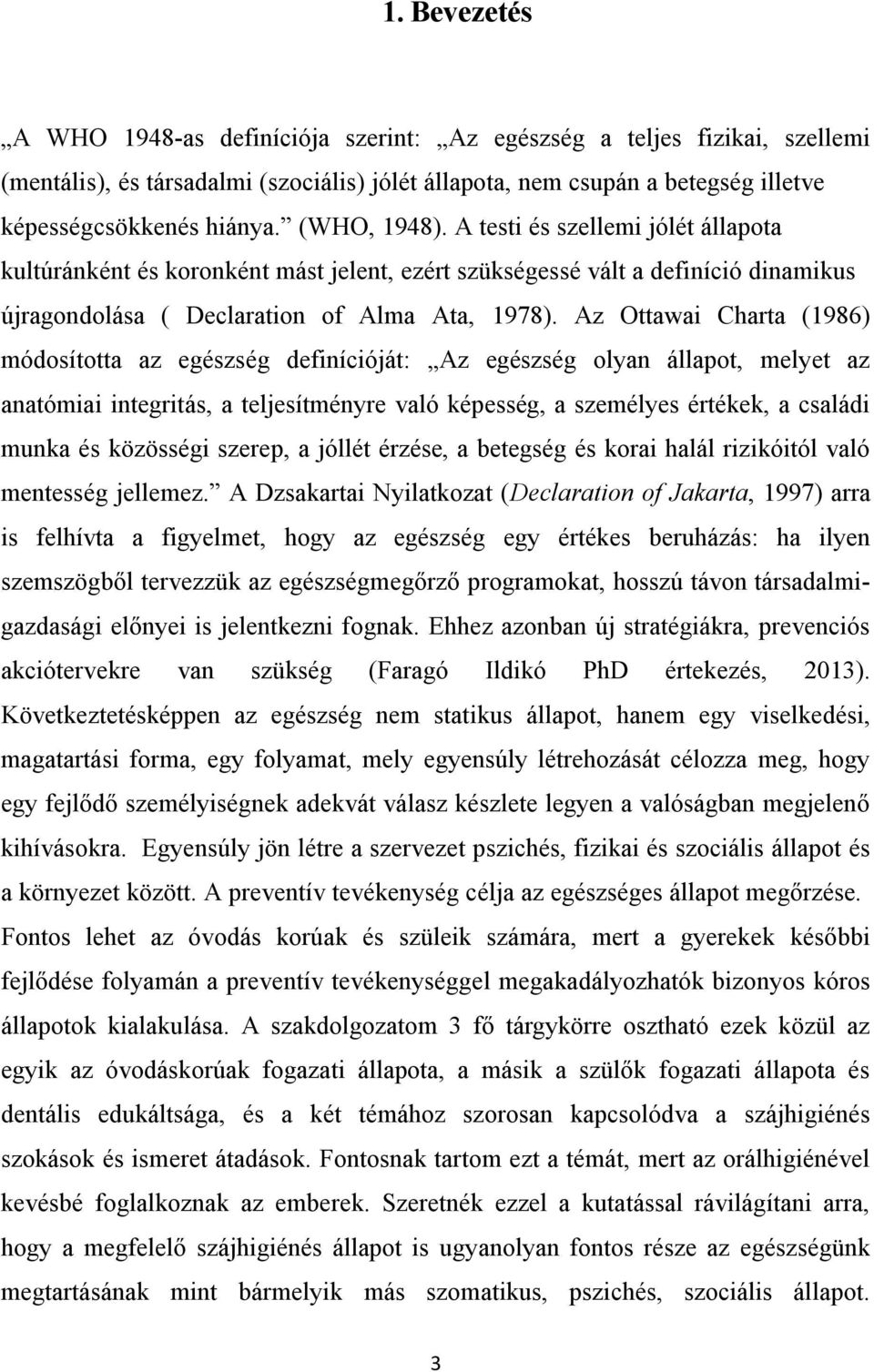 1. Bevezetés

„A WHO 1948-as definíciója szerint: „Az egészség a teljes fizikai, szellemi (mentális), és társadalmi (szociális) jólét állapota, nem csupán a betegség illetve képességcsökkenés hiánya.” (WHO, 1948). A testi és szellemi jólét állapota kultúránként és koronként mást jelent, ezért szükségessé vált a definíció dinamikus újragondolása ( Declaration of Alma Ata, 1978). Az Ottawai Charta (1986) módosította az egészség definícióját: „Az egészség olyan állapot, melyet az anatómiai integritás, a teljesítményre való képesség, a személyes értékek, a családi munka és közösségi szerep, a jóllét érzése, a betegség és korai halál rizikóitól való mentesség jellemez.” A Dzsakartai Nyilatkozat (Declaration of Jakarta, 1997) arra is felhívta a figyelmet, hogy az egészség egy értékes beruházás: ha ilyen szemszögből tervezzük az egészségmegőrző programokat, hosszú távon társadalmi-gazdasági előnyei is jelentkezni fognak. Ehhez azonban új stratégiákra, prevenciós akciótervekre van szükség (Faragó Ildikó PhD értekezés, 2013). Következtetésképpen az egészség nem statikus állapot, hanem egy viselkedési, magatartási forma, egy folyamat, mely egyensúly létrehozását célozza meg, hogy egy fejlődő személyiségnek adekvát válasz készlete legyen a valóságban megjelenő kihívásokra. Egyensúly jön létre a szervezet pszichés, fizikai és szociális állapot és a környezet között. A preventív tevékenység célja az egészséges állapot megőrzése. Fontos lehet az óvodás korúak és szüleik számára, mert a gyerekek későbbi fejlődése folyamán a preventív tevékenységgel megakadályozhatók bizonyos kóros állapotok kialakulása. A szakdolgozatom 3 fő tárgykörre osztható ezek közül az egyik az óvodáskorúak fogazati állapota, a másik a szülők fogazati állapota és dentális edukáltsága, és a két témához szorosan kapcsolódva a szájhigiénés szokások és ismeret átadások. Fontosnak tartom ezt a témát, mert az orálhigiénével kevésbé foglalkoznak az emberek. Szeretnék ezzel a kutatással rávilágítani arra, hogy a megfelelő szájhigiénés állapot is ugyanolyan fontos része az egészségünk megtartásának mint bármelyik más szomatikus, pszichés, szociális állapot.

3